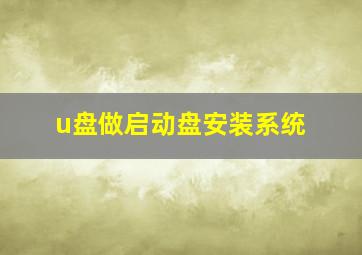 u盘做启动盘安装系统